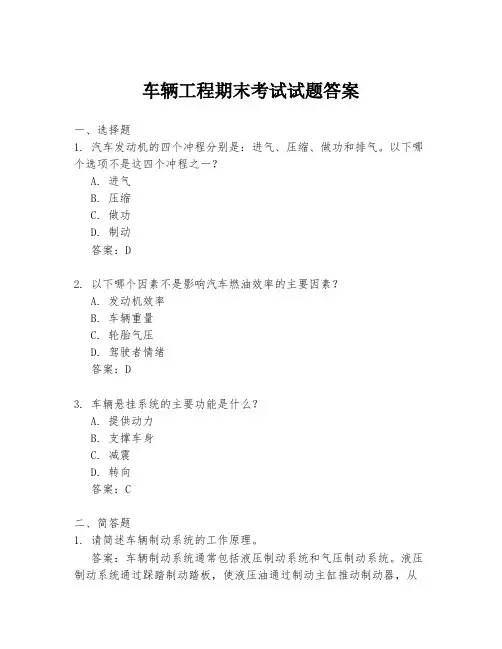 车辆工程期末考试试题答案

一、选择题

1. 汽车发动机的四个冲程分别是：进气、压缩、做功和排气。以下哪个选项不是这四个冲程之一？

A. 进气

B. 压缩

C. 做功

D. 制动

答案：D

2. 以下哪个因素不是影响汽车燃油效率的主要因素？

A. 发动机效率

B. 车辆重量

C. 轮胎气压

D. 驾驶者情绪

答案：D

3. 车辆悬挂系统的主要功能是什么？

A. 提供动力

B. 支撑车身

C. 减震

D. 转向

答案：C

二、简答题

1. 请简述车辆制动系统的工作原理。

答案：车辆制动系统通常包括液压制动系统和气压制动系统。液压制动系统通过踩踏制动踏板，使液压油通过制动主缸推动制动器，从